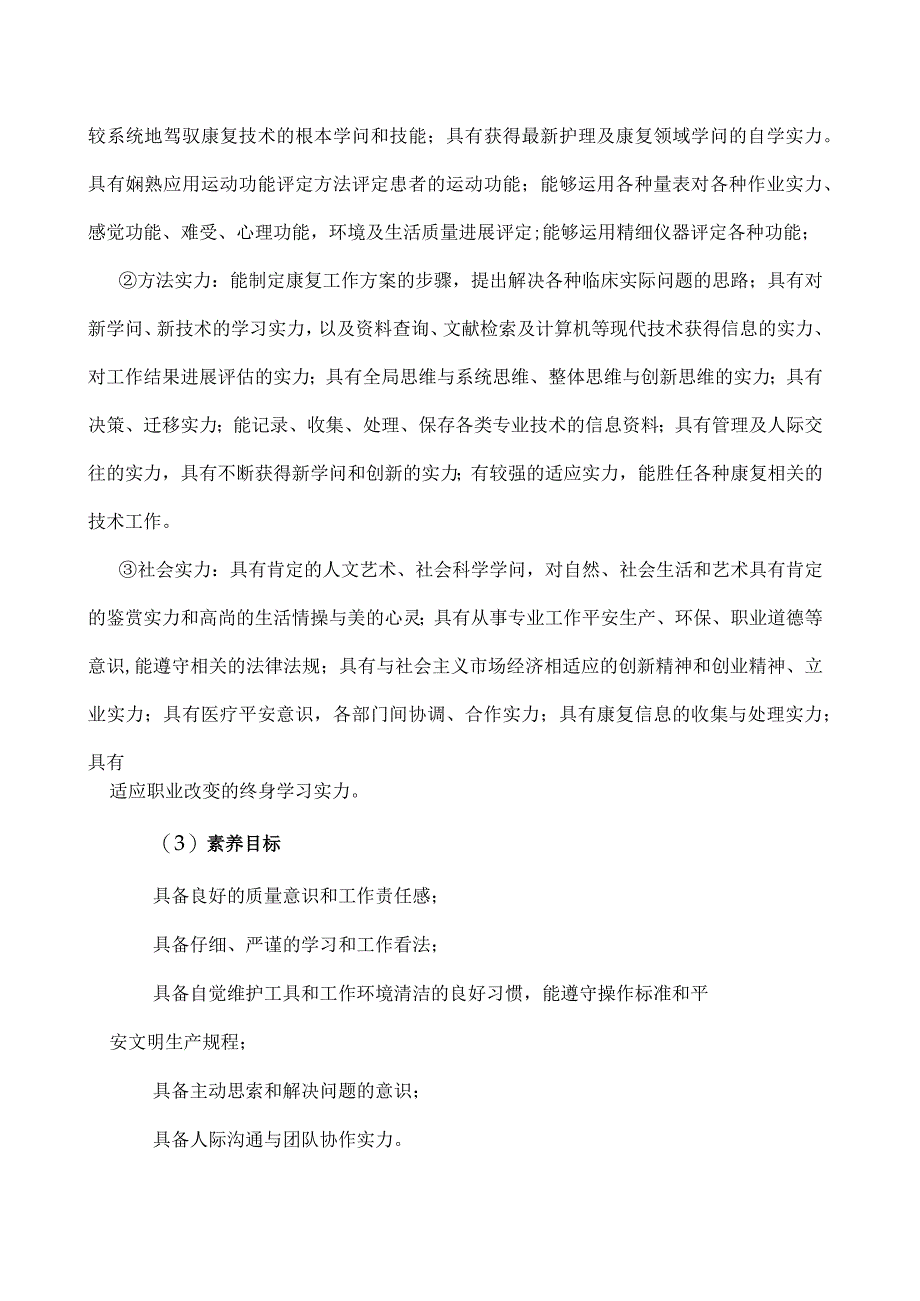 较系统地驾驭康复技术的根本学问和技能；具有获得最新护理及康复领域学问的自学实力。具有娴熟应用运动功能评定方法评定患者的运动功能；能够运用各种量表对各种作业实力、感觉功能、难受、心理功能，环境及生活质量进展评定；能够运用精细仪器评定各种功能；

②方法实力：能制定康复工作方案的步骤，提出解决各种临床实际问题的思路；具有对新学问、新技术的学习实力，以及资料查询、文献检索及计算机等现代技术获得信息的实力、对工作结果进展评估的实力；具有全局思维与系统思维、整体思维与创新思维的实力；具有决策、迁移实力；能记录、收集、处理、保存各类专业技术的信息资料；具有管理及人际交往的实力，具有不断获得新学问和创新的实力；有较强的适应实力，能胜任各种康复相关的技术工作。

③社会实力：具有肯定的人文艺术、社会科学学问，对自然、社会生活和艺术具有肯定的鉴赏实力和高尚的生活情操与美的心灵；具有从事专业工作平安生产、环保、职业道德等意识，能遵守相关的法律法规；具有与社会主义市场经济相适应的创新精神和创业精神、立业实力；具有医疗平安意识，各部门间协调、合作实力；具有康复信息的收集与处理实力；具有
适应职业改变的终身学习实力。

（3）素养目标

具备良好的质量意识和工作责任感；

具备仔细、严谨的学习和工作看法；

具备自觉维护工具和工作环境清洁的良好习惯，能遵守操作标准和平安文明生产规程；

具备主动思索和解决问题的意识；

具备人际沟通与团队协作实力。